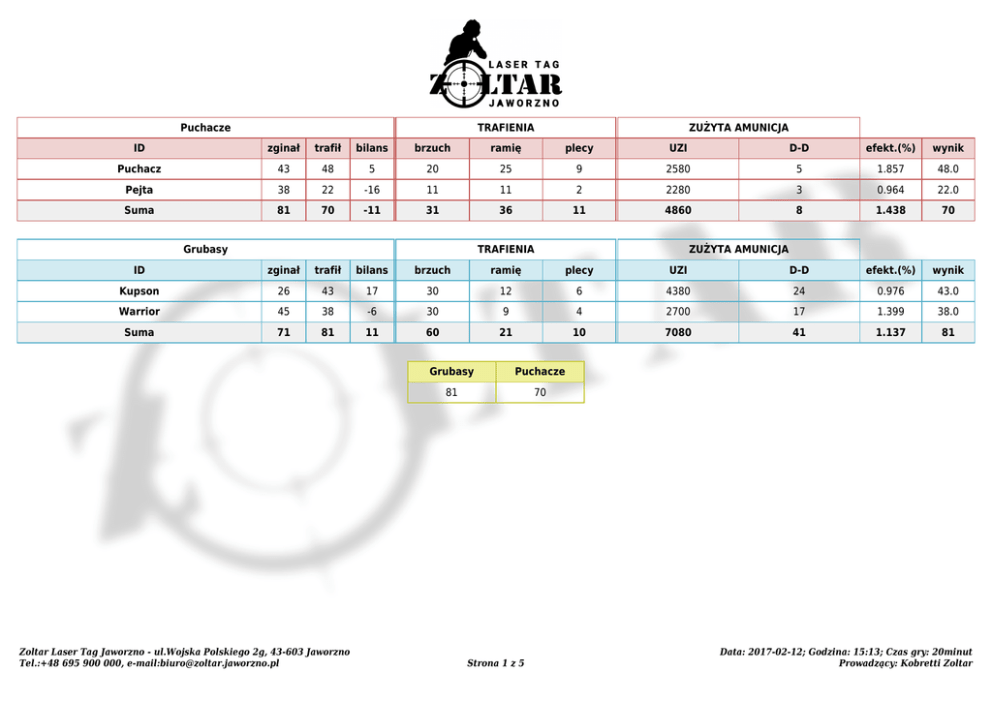 LASER TAG
ZOLTAR
JAWORZNO

| Puchacze | | | | TRAFIENIA | | | ZUŻYTA AMUNICJA | | | |
|---|---|---|---|---|---|---|---|---|---|---|
| ID | zginał | trafił | bilans | brzuch | ramię | plecy | UZI | D-D | efekt.(%) | wynik |
| Puchacz | 43 | 48 | 5 | 20 | 25 | 9 | 2580 | 5 | 1.857 | 48.0 |
| Pejta | 38 | 22 | -16 | 11 | 11 | 2 | 2280 | 3 | 0.964 | 22.0 |
| Suma | 81 | 70 | -11 | 31 | 36 | 11 | 4860 | 8 | 1.438 | 70 |

| Grubasy | | | | TRAFIENIA | | | ZUŻYTA AMUNICJA | | | |
|---|---|---|---|---|---|---|---|---|---|---|
| ID | zginał | trafił | bilans | brzuch | ramię | plecy | UZI | D-D | efekt.(%) | wynik |
| Kupson | 26 | 43 | 17 | 30 | 12 | 6 | 4380 | 24 | 0.976 | 43.0 |
| Warrior | 45 | 38 | -6 | 30 | 9 | 4 | 2700 | 17 | 1.399 | 38.0 |
| Suma | 71 | 81 | 11 | 60 | 21 | 10 | 7080 | 41 | 1.137 | 81 |

| Grubasy | Puchacze |
|---|---|
| 81 | 70 |

Zoltar Laser Tag Jaworzno - ul.Wojska Polskiego 2g, 43-603 Jaworzno
Tel.:+48 695 900 000, e-mail:biuro@zoltar.jaworzno.pl

Strona 1 z 5

Data: 2017-02-12; Godzina: 15:13; Czas gry: 20minut
Prowadzący: Kobretti Zoltar